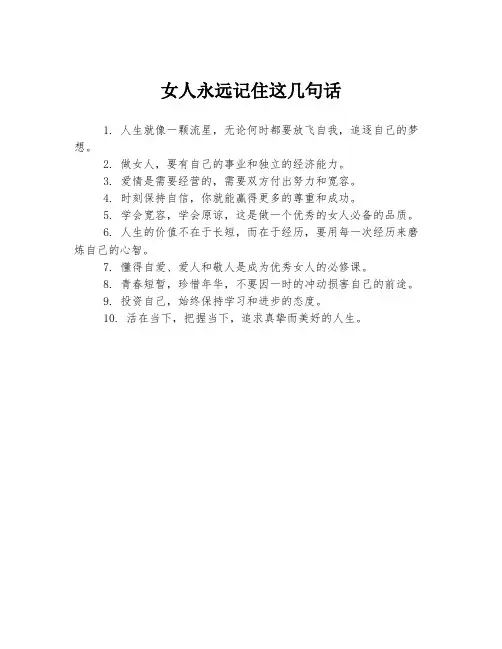 女人永远记住这几句话

1. 人生就像一颗流星，无论何时都要放飞自我，追逐自己的梦想。

2. 做女人，要有自己的事业和独立的经济能力。

3. 爱情是需要经营的，需要双方付出努力和宽容。

4. 时刻保持自信，你就能赢得更多的尊重和成功。

5. 学会宽容，学会原谅，这是做一个优秀的女人必备的品质。

6. 人生的价值不在于长短，而在于经历，要用每一次经历来磨炼自己的心智。

7. 懂得自爱、爱人和敬人是成为优秀女人的必修课。

8. 青春短暂，珍惜年华，不要因一时的冲动损害自己的前途。

9. 投资自己，始终保持学习和进步的态度。

10. 活在当下，把握当下，追求真挚而美好的人生。